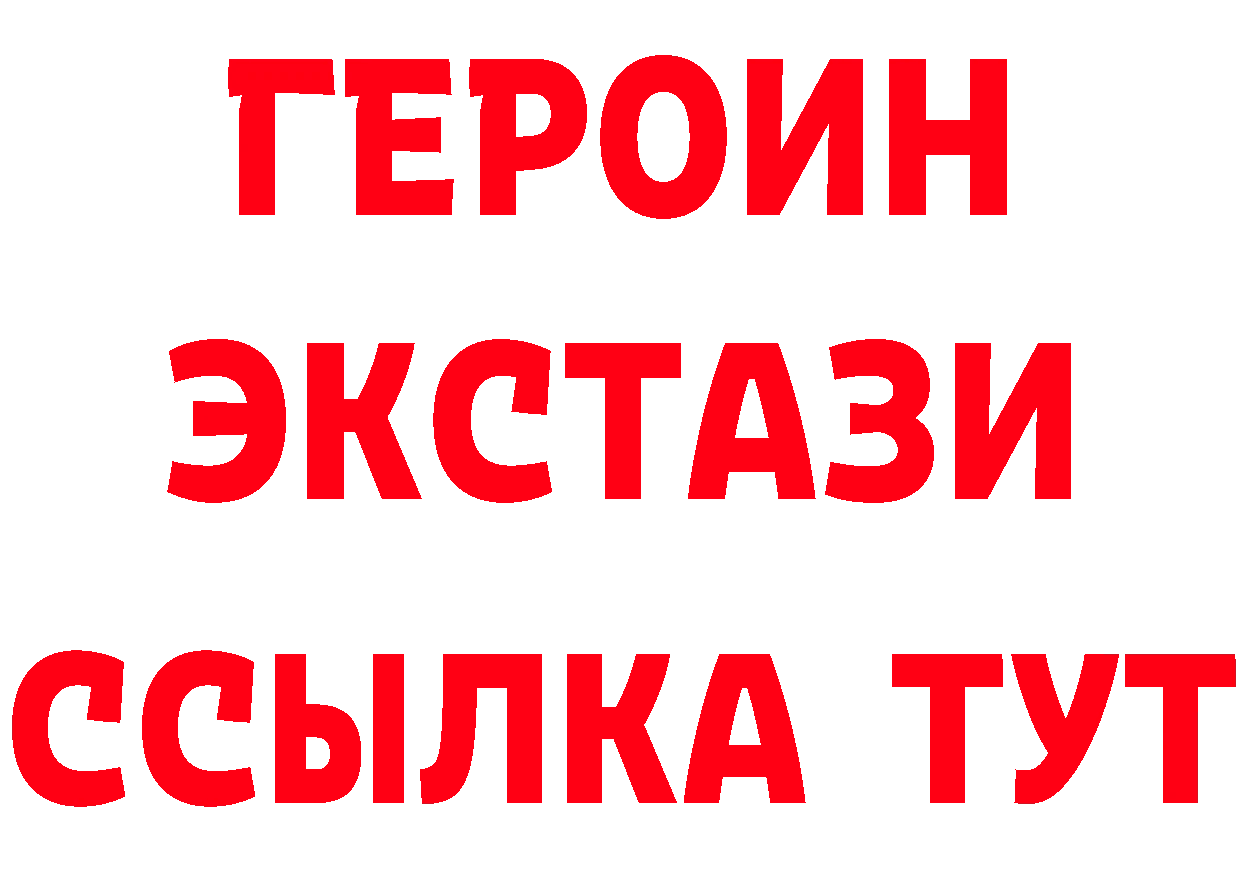 ГЕРОИН
ЭКСТАЗИ
ССЫЛКА ТУТ